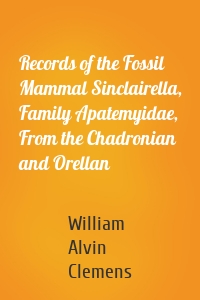 Records of the Fossil Mammal Sinclairella, Family Apatemyidae, From the Chadronian and Orellan

William Alvin Clemens